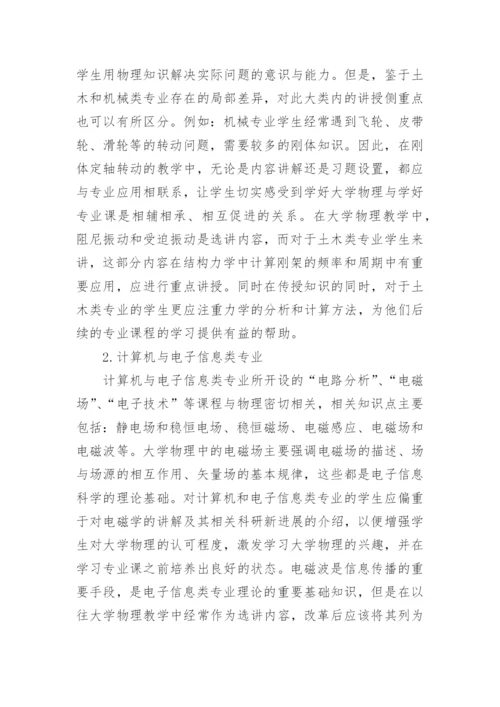 学生用物理知识解决实际问题的意识与能力。但是，鉴于土木和机械类专业存在的局部差异，对此大类内的讲授侧重点也可以有所区分。例如：机械专业学生经常遇到飞轮、皮带轮、滑轮等的转动问题，需要较多的刚体知识。因此，在刚体定轴转动的教学中，无论是内容讲解还是习题设置，都应与专业应用相联系，让学生切实感受到学好大学物理与学好专业课是相辅相承、相互促进的关系。在大学物理教学中，阻尼振动和受迫振动是选讲内容，而对于土木类专业学生来讲，这部分内容在结构力学中计算刚架的频率和周期中有重要应用，应进行重点讲授。同时在传授知识的同时，对于土木类专业的学生更应注重力学的分析和计算方法，为他们后续的专业课程的学习提供有益的帮助。

2.计算机与电子信息类专业

计算机与电子信息类专业所开设的“电路分析”、“电磁场”、“电子技术”等课程与物理密切相关，相关知识点主要包括：静电场和稳恒电场、稳恒磁场、电磁感应、电磁场和电磁波等。大学物理中的电磁场主要强调电磁场的描述、场与场源的相互作用、矢量场的基本规律，这些都是电子信息科学的理论基础。对计算机和电子信息类专业的学生应偏重于对电磁学的讲解及其相关科研新进展的介绍，以便增强学生对大学物理的认可程度，激发学习大学物理的兴趣，并在学习专业课之前培养出良好的状态。电磁波是信息传播的重要手段，是电子信息类专业理论的重要基础知识，但是在以往大学物理教学中经常作为选讲内容，改革后应该将其列为